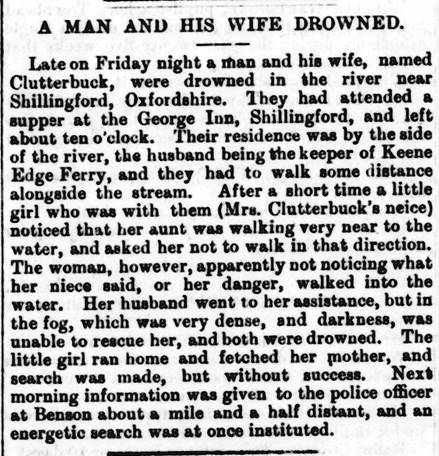 A MAN AND HIS WIFE DROWNED.

Late on Friday night a man and his wife, named Clutterbuck, were drowned in the river near Shillingford, Oxfordshire. They had attended a supper at the George Inn, Shillingford, and left about ten o'clock. Their residence was by the side of the river, the husband being the keeper of Keene Edge Ferry, and they had to walk some distance alongside the stream. After a short time a little girl who was with them (Mrs. Clutterbuck's neice) noticed that her aunt was walking very near to the water, and asked her not to walk in that direction. The woman, however, apparently not noticing what her niece said, or her danger, walked into the water. Her husband went to her assistance, but in the fog, which was very dense, and darkness, was unable to rescue her, and both were drowned. The little girl ran home and fetched her mother, and search was made, but without success. Next morning information was given to the police officer at Benson about a mile and a half distant, and an energetic search was at once instituted.